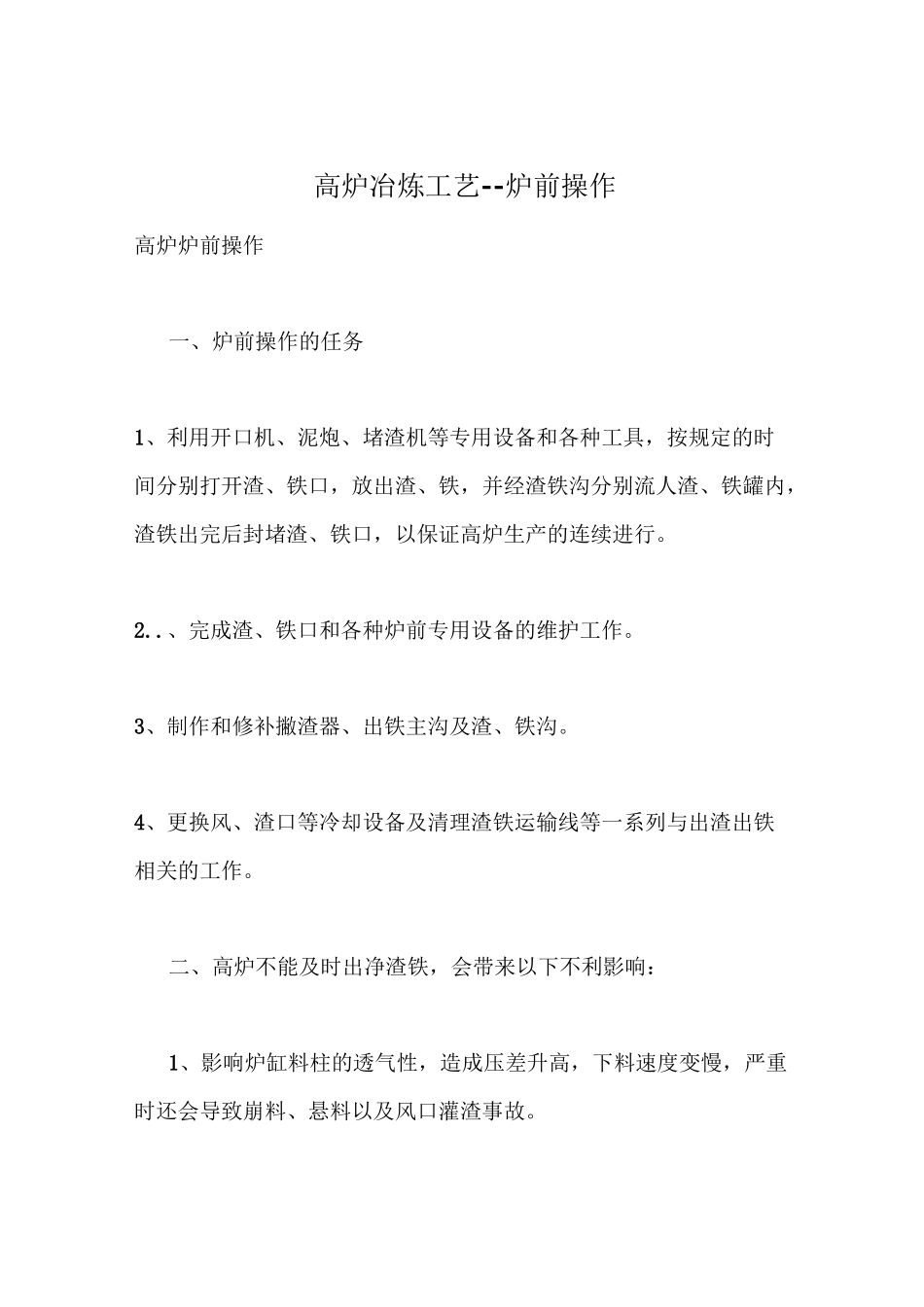 高炉冶炼工艺--炉前操作

高炉炉前操作

一、炉前操作的任务

1、利用开口机、泥炮、堵渣机等专用设备和各种工具，按规定的时间分别打开渣、铁口，放出渣、铁，并经渣铁沟分别流人渣、铁罐内，渣铁出完后封堵渣、铁口，以保证高炉生产的连续进行。

2..、完成渣、铁口和各种炉前专用设备的维护工作。

3、制作和修补撇渣器、出铁主沟及渣、铁沟。

4、更换风、渣口等冷却设备及清理渣铁运输线等一系列与出渣出铁相关的工作。

二、高炉不能及时出净渣铁，会带来以下不利影响：

1、影响炉缸料柱的透气性，造成压差升高，下料速度变慢，严重时还会导致崩料、悬料以及风口灌渣事故。